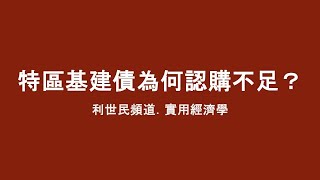 特區基建債為何認購不足？

利世民頻道. 實用經濟學